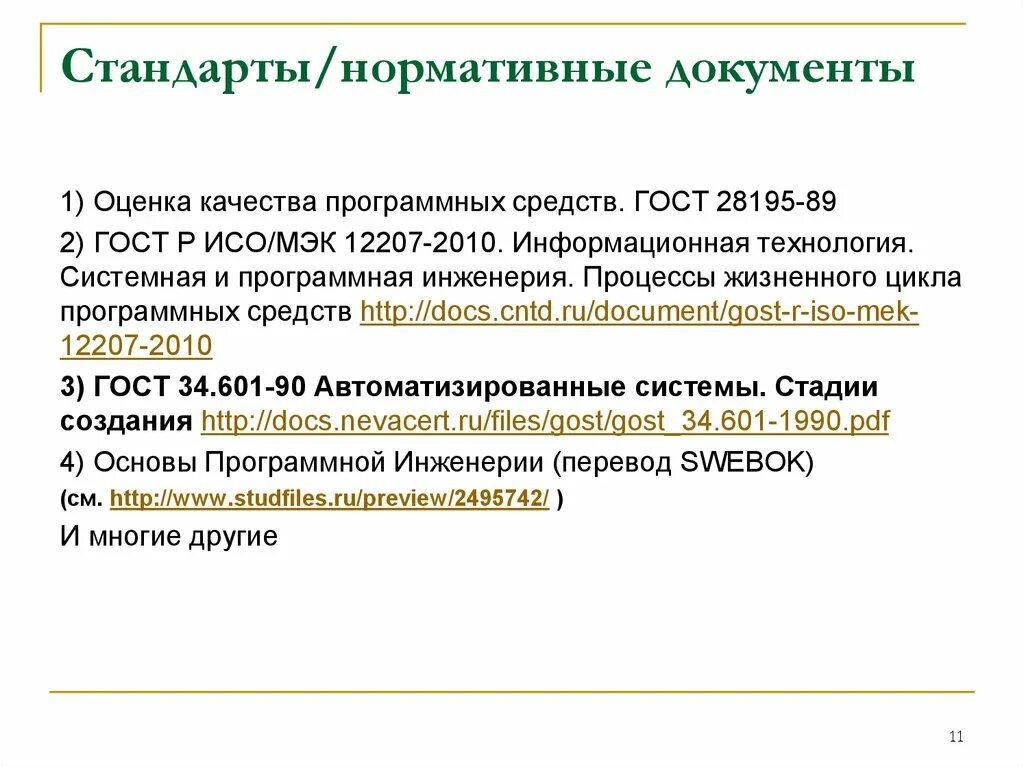 Стандарты/нормативные документы

1) Оценка качества программных средств. ГОСТ 28195-89

2) ГОСТ Р ИСО/МЭК 12207-2010. Информационная технология. Системная и программная инженерия. Процессы жизненного цикла программных средств http://docs.cntd.ru/document/gost-r-iso-mek-12207-2010

3) ГОСТ 34.601-90 Автоматизированные системы. Стадии создания http://docs.nevacert.ru/files/gost/gost_34.601-1990.pdf

4) Основы Программной Инженерии (перевод SWEBOK)
(см. http://www.studfiles.ru/preview/2495742/ )

И многие другие

11